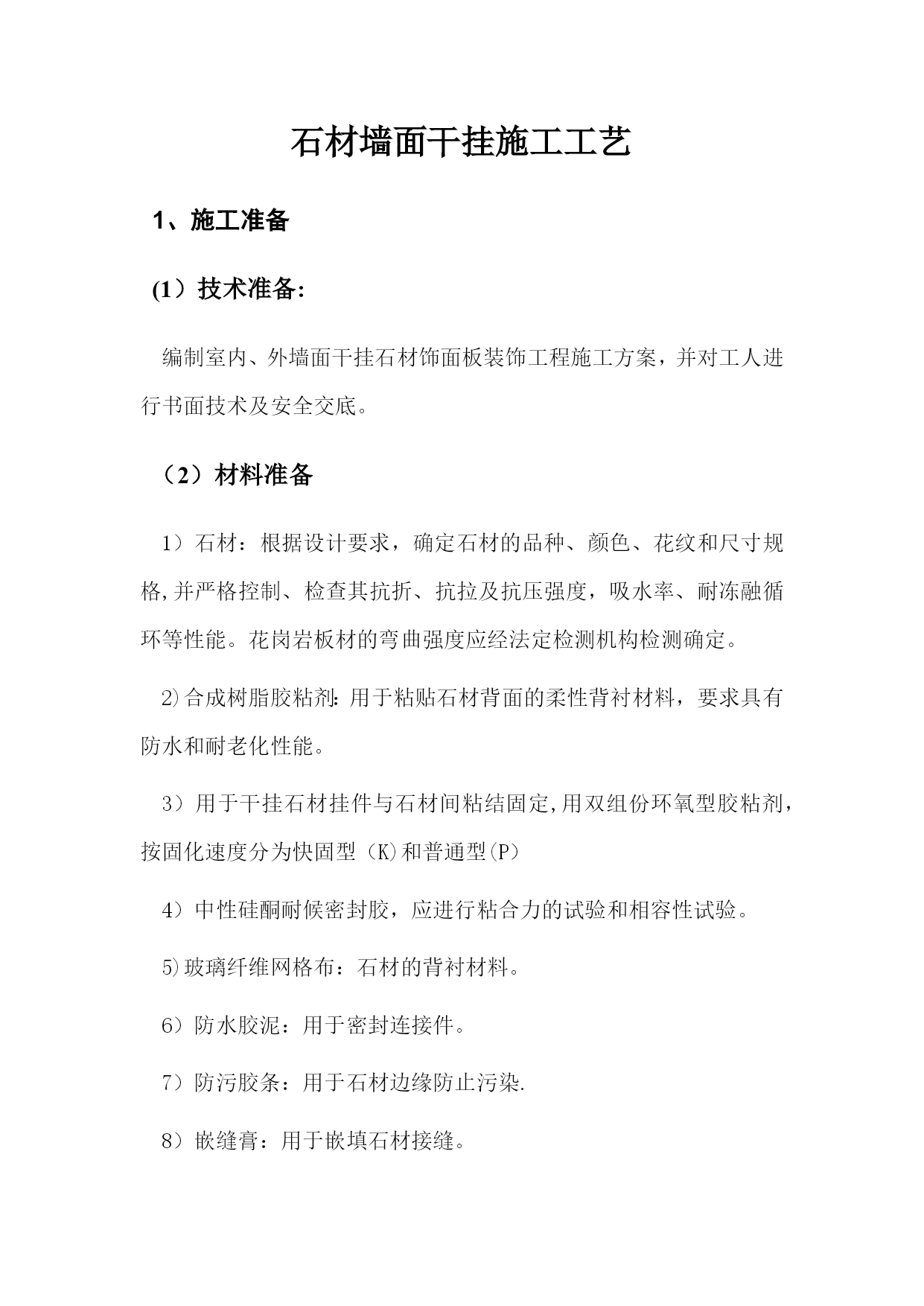 石材墙面干挂施工工艺

1、施工准备

(1）技术准备:

编制室内、外墙面干挂石材饰面板装饰工程施工方案，并对工人进行书面技术及安全交底。

（2）材料准备

1）石材：根据设计要求，确定石材的品种、颜色、花纹和尺寸规格,并严格控制、检查其抗折、抗拉及抗压强度，吸水率、耐冻融循环等性能。花岗岩板材的弯曲强度应经法定检测机构检测确定。

2)合成树脂胶粘剂:用于粘贴石材背面的柔性背衬材料，要求具有防水和耐老化性能。

3）用于干挂石材挂件与石材间粘结固定,用双组份环氧型胶粘剂，按固化速度分为快固型（K)和普通型(P)

4）中性硅酮耐候密封胶，应进行粘合力的试验和相容性试验。

5)玻璃纤维网格布：石材的背衬材料。

6）防水胶泥：用于密封连接件。

7）防污胶条：用于石材边缘防止污染.

8）嵌缝膏：用于嵌填石材接缝。